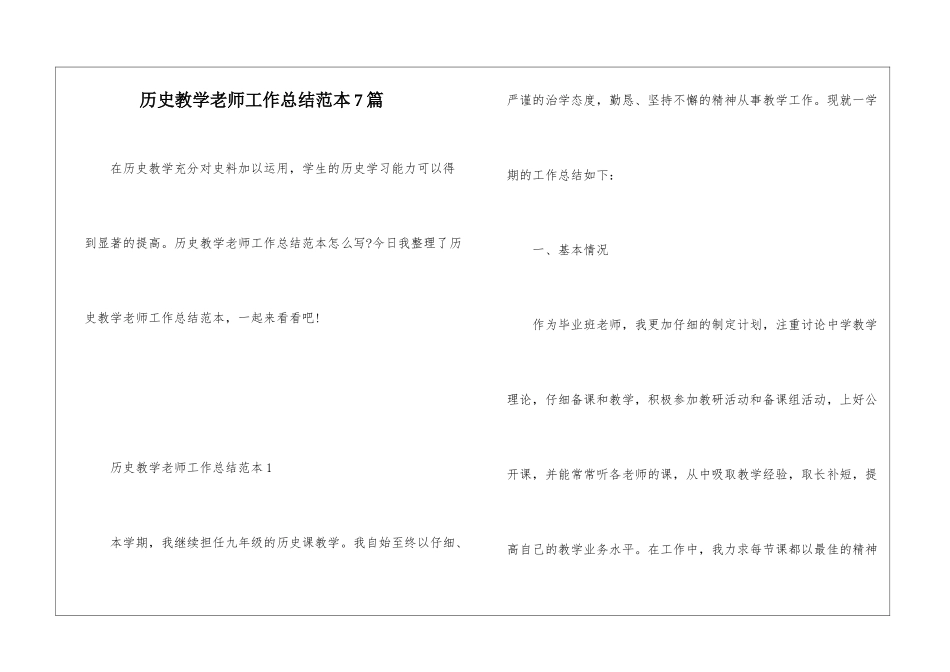 历史教学老师工作总结范本7篇

在历史教学充分对史料加以运用，学生的历史学习能力可以得到显著的提高。历史教学老师工作总结范本怎么写?今日我整理了历史教学老师工作总结范本，一起来看看吧!

历史教学老师工作总结范本1

本学期，我继续担任九年级的历史课教学。我自始至终以仔细、严谨的治学态度，勤恳、坚持不懈的精神从事教学工作。现就一学期的工作总结如下：

一、基本情况

作为毕业班老师，我更加仔细的制定计划，注重讨论中学教学理论，仔细备课和教学，积极参加教研活动和备课组活动，上好公开课，并能常常听各老师的课，从中吸取教学经验，取长补短，提高自己的教学业务水平。在工作中，我力求每节课都以最佳的精神